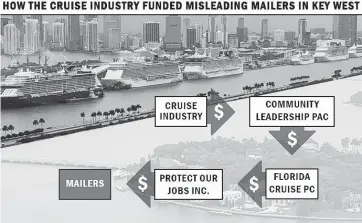 HOW THE CRUISE INDUSTRY FUNDED MISLEADING MAILERS IN KEY WEST

CRUISE INDUSTRY

$

COMMUNITY LEADERSHIP PAC

$

FLORIDA CRUISE PC

$

PROTECT OUR JOBS INC.

$

MAILERS